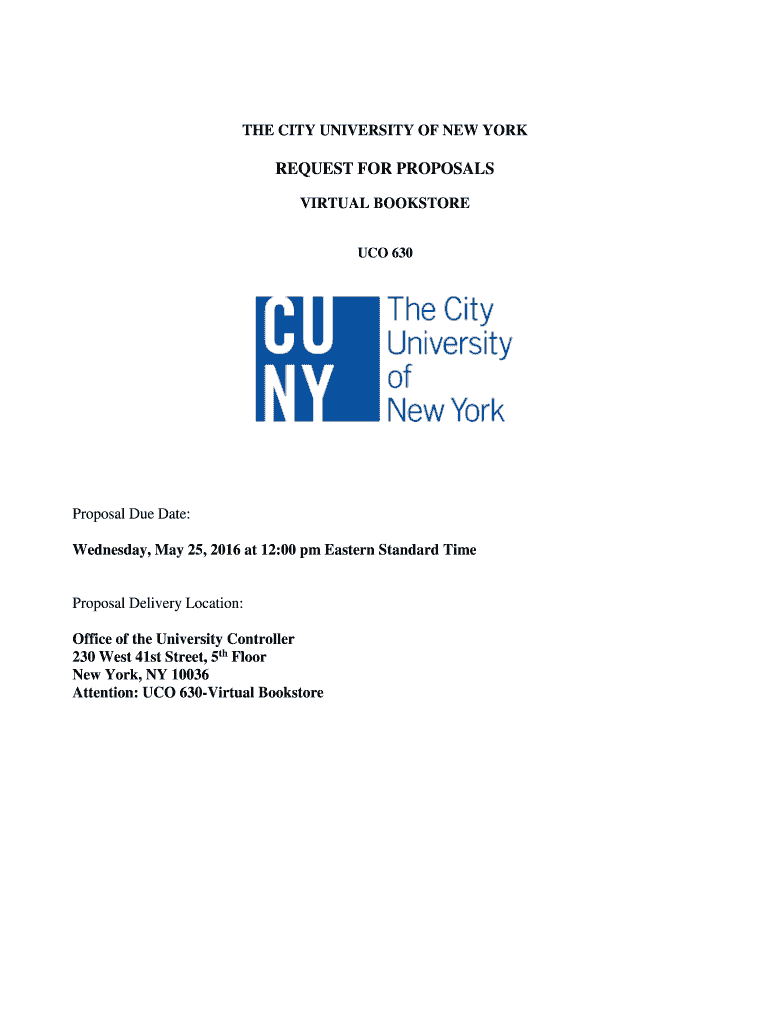 THE CITY UNIVERSITY OF NEW YORK

REQUEST FOR PROPOSALS

VIRTUAL BOOKSTORE

UCO 630

CU
NY
The City
University
of
New York

Proposal Due Date:

Wednesday, May 25, 2016 at 12:00 pm Eastern Standard Time

Proposal Delivery Location:

Office of the University Controller
230 West 41st Street, 5$^{th}$ Floor
New York, NY 10036
Attention: UCO 630-Virtual Bookstore